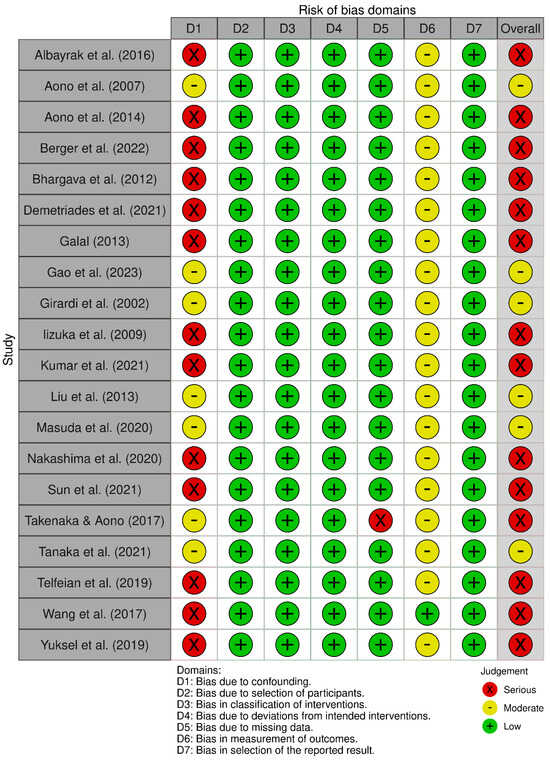 Risk of bias domains

| Study | D1 | D2 | D3 | D4 | D5 | D6 | D7 | Overall |
|---|---|---|---|---|---|---|---|---|
| Albayrak et al. (2016) | X | + | + | + | + | - | + | X |
| Aono et al. (2007) | - | + | + | + | + | - | + | - |
| Aono et al. (2014) | X | + | + | + | + | - | + | X |
| Berger et al. (2022) | X | + | + | + | + | - | + | X |
| Bhargava et al. (2012) | X | + | + | + | + | - | + | X |
| Demetriades et al. (2021) | X | + | + | + | + | - | + | X |
| Galal (2013) | X | + | + | + | + | - | + | X |
| Gao et al. (2023) | - | + | + | + | + | - | + | - |
| Girardi et al. (2002) | - | + | + | + | + | - | + | - |
| Iizuka et al. (2009) | X | + | + | + | + | - | + | X |
| Kumar et al. (2021) | X | + | + | + | + | - | + | X |
| Liu et al. (2013) | - | + | + | + | + | - | + | - |
| Masuda et al. (2020) | - | + | + | + | + | - | + | - |
| Nakashima et al. (2020) | X | + | + | + | + | - | + | X |
| Sun et al. (2021) | X | + | + | + | + | - | + | X |
| Takenaka & Aono (2017) | - | + | + | + | X | - | + | X |
| Tanaka et al. (2021) | - | + | + | + | + | - | + | - |
| Telfeian et al. (2019) | X | + | + | + | + | - | + | X |
| Wang et al. (2017) | X | + | + | + | + | + | + | X |
| Yuksel et al. (2019) | X | + | + | + | + | - | + | X |

Domains:
D1: Bias due to confounding.
D2: Bias due to selection of participants.
D3: Bias in classification of interventions.
D4: Bias due to deviations from intended interventions.
D5: Bias due to missing data.
D6: Bias in measurement of outcomes.
D7: Bias in selection of the reported result.

Judgement
X Serious
- Moderate
+ Low